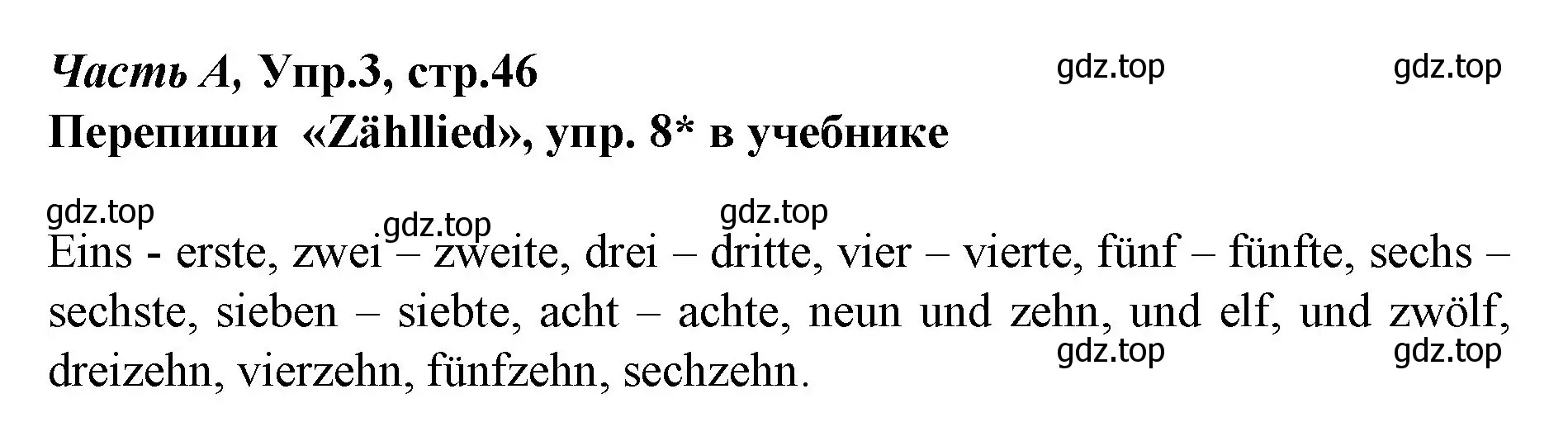 Часть А, Упр.3, стр.46 gdz.top gdz.top
Перепиши «Zähllied», упр. 8* в учебнике

gdz.top gdz.top gdz.top
Eins - erste, zwei – zweite, drei – dritte, vier – vierte, fünf – fünfte, sechs – sechste, sieben – siebte, acht – achte, neun und zehn, und elf, und zwölf, dreizehn, vierzehn, fünfzehn, sechzehn. gdz.top gdz.top